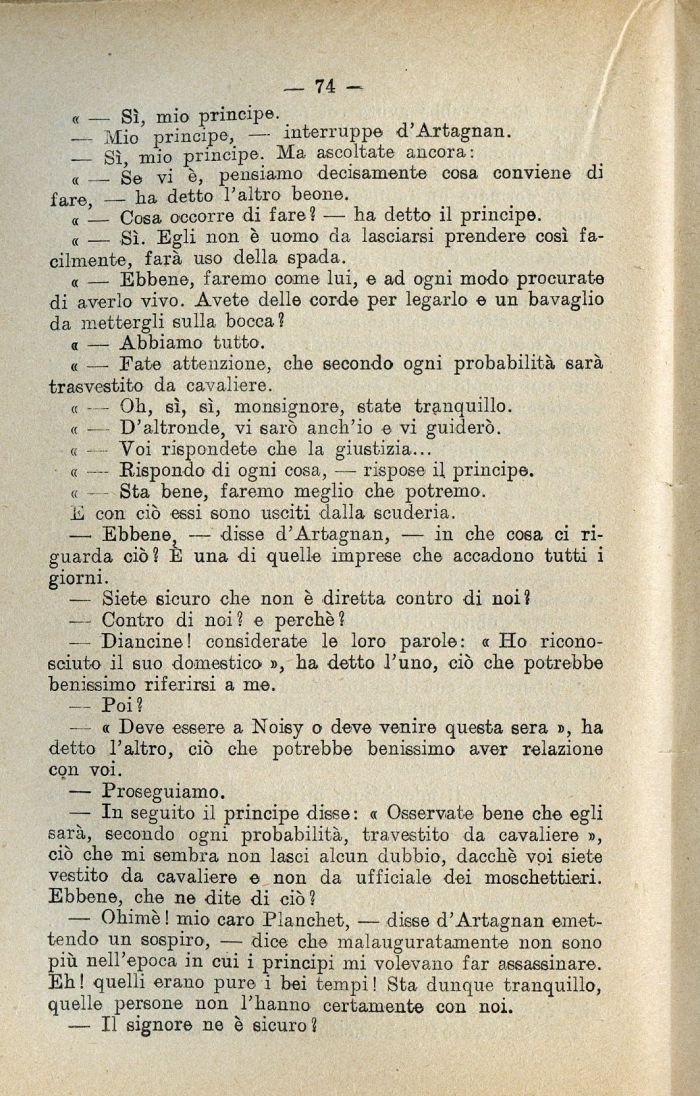 — 74 —

« — Sì, mio principe.
— Mio principe, — interruppe d'Artagnan.
— Sì, mio principe. Ma ascoltate ancora:
« — Se vi è, pensiamo decisamente cosa conviene di fare, — ha detto l'altro beone.
« — Cosa occorre di fare? — ha detto il principe.
« — Sì. Egli non è uomo da lasciarsi prendere così facilmente, farà uso della spada.
« — Ebbene, faremo come lui, e ad ogni modo procurate di averlo vivo. Avete delle corde per legarlo e un bavaglio da mettergli sulla bocca?
« — Abbiamo tutto.
« — Fate attenzione, che secondo ogni probabilità sarà trasvestito da cavaliere.
« — Oh, sì, sì, monsignore, state tranquillo.
« — D'altronde, vi sarò anch'io e vi guiderò.
« — Voi rispondete che la giustizia...
« — Rispondo di ogni cosa, — rispose il principe.
« — Sta bene, faremo meglio che potremo.
E con ciò essi sono usciti dalla scuderia.
— Ebbene, — disse d'Artagnan, — in che cosa ci riguarda ciò? È una di quelle imprese che accadono tutti i giorni.
— Siete sicuro che non è diretta contro di noi?
— Contro di noi? e perchè?
— Diancine! considerate le loro parole: « Ho riconosciuto il suo domestico », ha detto l'uno, ciò che potrebbe benissimo riferirsi a me.
— Poi?
— « Deve essere a Noisy o deve venire questa sera », ha detto l'altro, ciò che potrebbe benissimo aver relazione con voi.
— Proseguiamo.
— In seguito il principe disse: « Osservate bene che egli sarà, secondo ogni probabilità, travestito da cavaliere », ciò che mi sembra non lasci alcun dubbio, dacchè voi siete vestito da cavaliere e non da ufficiale dei moschettieri. Ebbene, che ne dite di ciò?
— Ohimè! mio caro Planchet, — disse d'Artagnan emettendo un sospiro, — dice che malauguratamente non sono più nell'epoca in cui i principi mi volevano far assassinare. Eh! quelli erano pure i bei tempi! Sta dunque tranquillo, quelle persone non l'hanno certamente con noi.
— Il signore ne è sicuro?